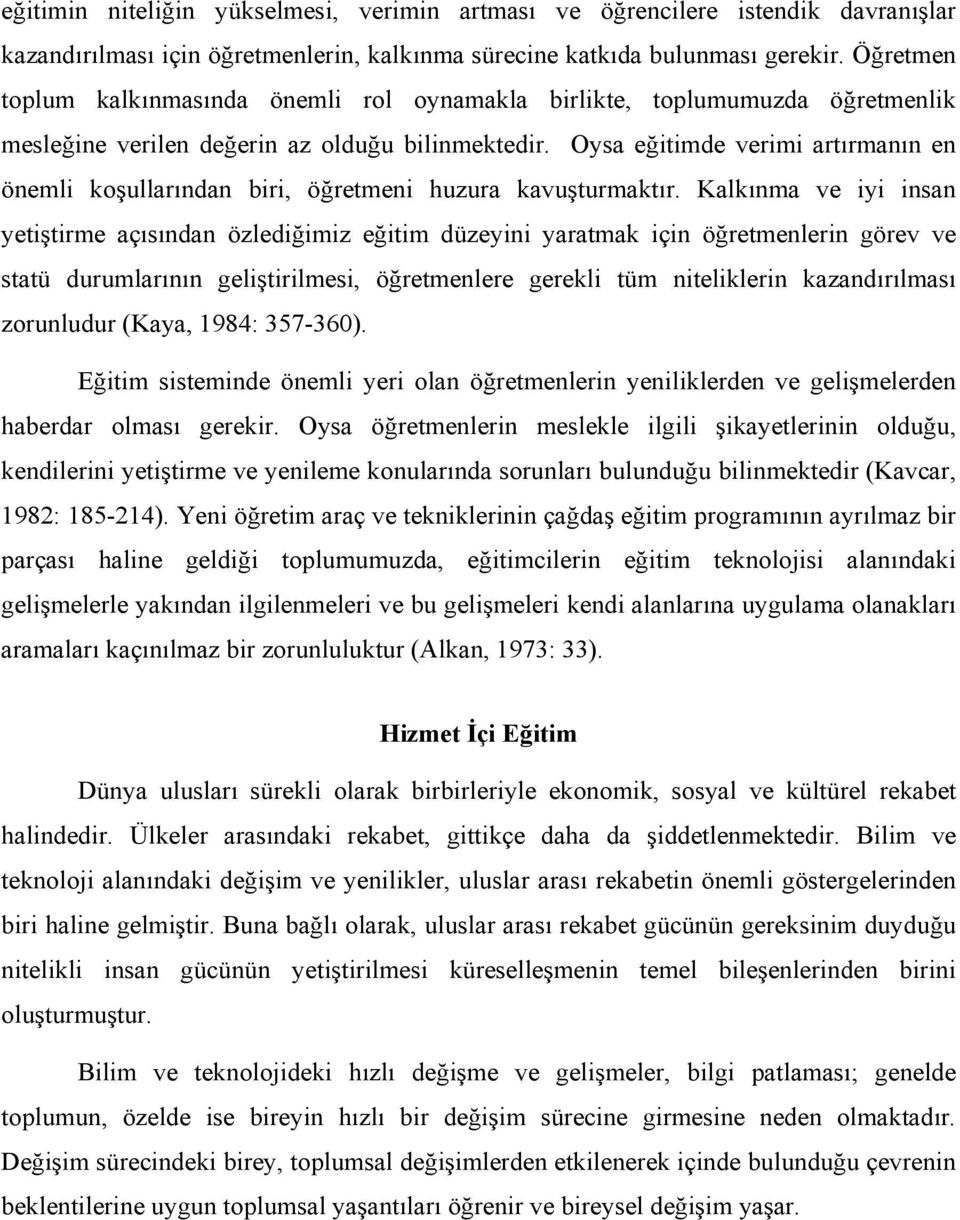 eğitimin niteliğin yükselmesi, verimin artması ve öğrencilere istendik davranışlar kazandırılması için öğretmenlerin, kalkınma sürecine katkıda bulunması gerekir. Öğretmen toplum kalkınmasında önemli rol oynamakla birlikte, toplumumuzda öğretmenlik mesleğine verilen değerin az olduğu bilinmektedir. Oysa eğitimde verimi artırmanın en önemli koşullarından biri, öğretmeni huzura kavuşturmaktır. Kalkınma ve iyi insan yetiştirme açısından özlediğimiz eğitim düzeyini yaratmak için öğretmenlerin görev ve statü durumlarının geliştirilmesi, öğretmenlere gerekli tüm niteliklerin kazandırılması zorunludur (Kaya, 1984: 357-360).

Eğitim sisteminde önemli yeri olan öğretmenlerin yeniliklerden ve gelişmelerden haberdar olması gerekir. Oysa öğretmenlerin meslekle ilgili şikayetlerinin olduğu, kendilerini yetiştirme ve yenileme konularında sorunları bulunduğu bilinmektedir (Kavcar, 1982: 185-214). Yeni öğretim araç ve tekniklerinin çağdaş eğitim programının ayrılmaz bir parçası haline geldiği toplumumuzda, eğitimcilerin eğitim teknolojisi alanındaki gelişmelerle yakından ilgilenmeleri ve bu gelişmeleri kendi alanlarına uygulama olanakları aramaları kaçınılmaz bir zorunluluktur (Alkan, 1973: 33).

Hizmet İçi Eğitim

Dünya ulusları sürekli olarak birbirleriyle ekonomik, sosyal ve kültürel rekabet halindedir. Ülkeler arasındaki rekabet, gittikçe daha da şiddetlenmektedir. Bilim ve teknoloji alanındaki değişim ve yenilikler, uluslar arası rekabetin önemli göstergelerinden biri haline gelmiştir. Buna bağlı olarak, uluslar arası rekabet gücünün gereksinim duyduğu nitelikli insan gücünün yetiştirilmesi küreselleşmenin temel bileşenlerinden birini oluşturmuştur.

Bilim ve teknolojideki hızlı değişme ve gelişmeler, bilgi patlaması; genelde toplumun, özelde ise bireyin hızlı bir değişim sürecine girmesine neden olmaktadır. Değişim sürecindeki birey, toplumsal değişimlerden etkilenerek içinde bulunduğu çevrenin beklentilerine uygun toplumsal yaşantıları öğrenir ve bireysel değişim yaşar.